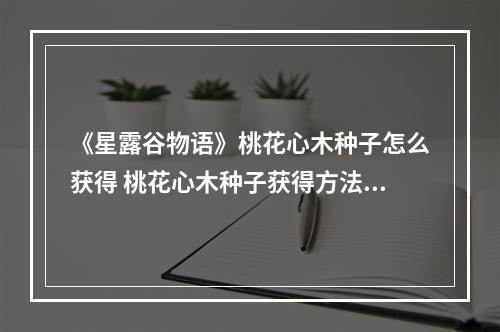 《星露谷物语》桃花心木种子怎么获得 桃花心木种子获得方法...